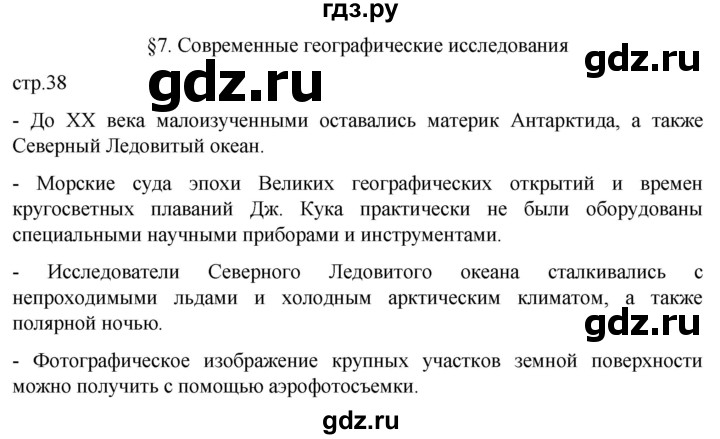 гдз.ру

§7. Современные географические исследования

gdz.ru

стр.38

gdz.ru

- До XX века малоизученными оставались материк Антарктида, а также Северный Ледовитый океан.

- Морские суда эпохи Великих географических открытий и времен кругосветных плаваний Дж. Кука практически не были оборудованы специальными научными приборами и инструментами.

- Исследователи Северного Ледовитого океана сталкивались с непроходимыми льдами и холодным арктическим климатом, а также полярной ночью.

gdz.ru

- Фотографическое изображение крупных участков земной поверхности можно получить с помощью аэрофотосъемки.

gdz.ru